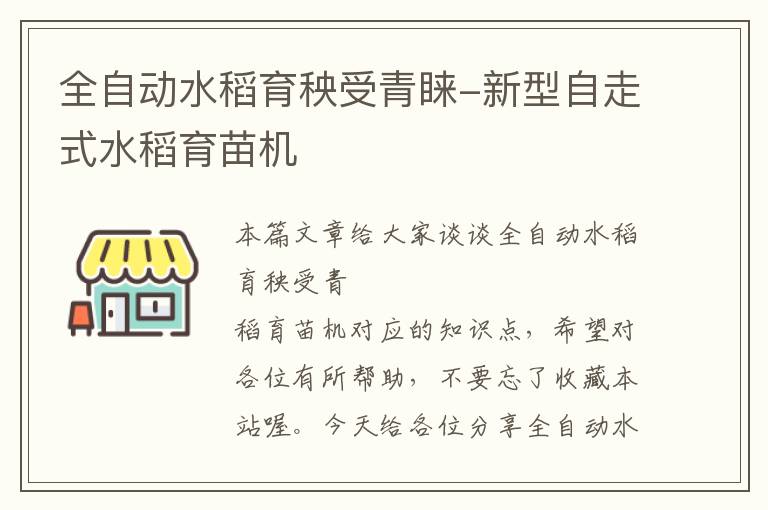 全自动水稻育秧受青睐–新型自走式水稻育苗机

本篇文章给大家谈谈全自动水稻育秧受青

稻育苗机对应的知识点，希望对各位有所帮助，不要忘了收藏本站喔。今天给各位分享全自动水